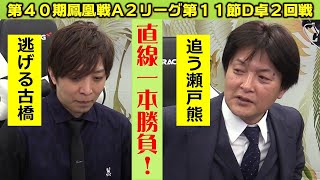 第４０期鳳凰戦A２リーグ第１１節D卓２回戦

逃げる古橋

直線一本勝負！

追う瀬戸熊